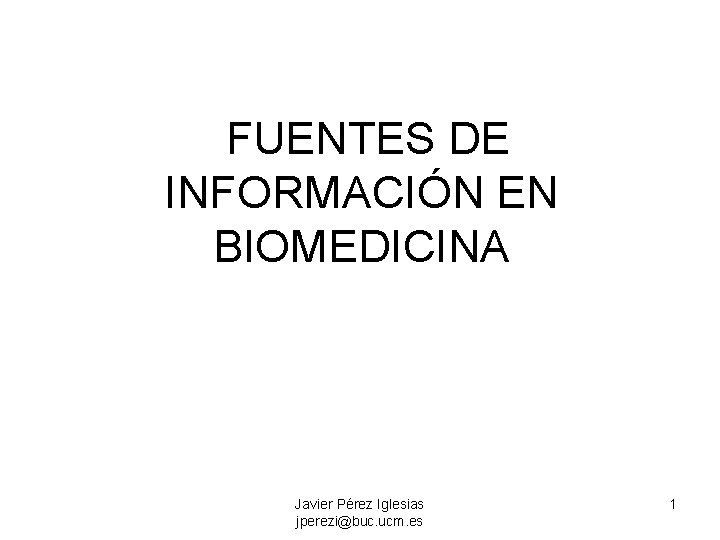 FUENTES DE INFORMACIÓN EN BIOMEDICINA

Javier Pérez Iglesias
jperezi@buc.ucm.es

1